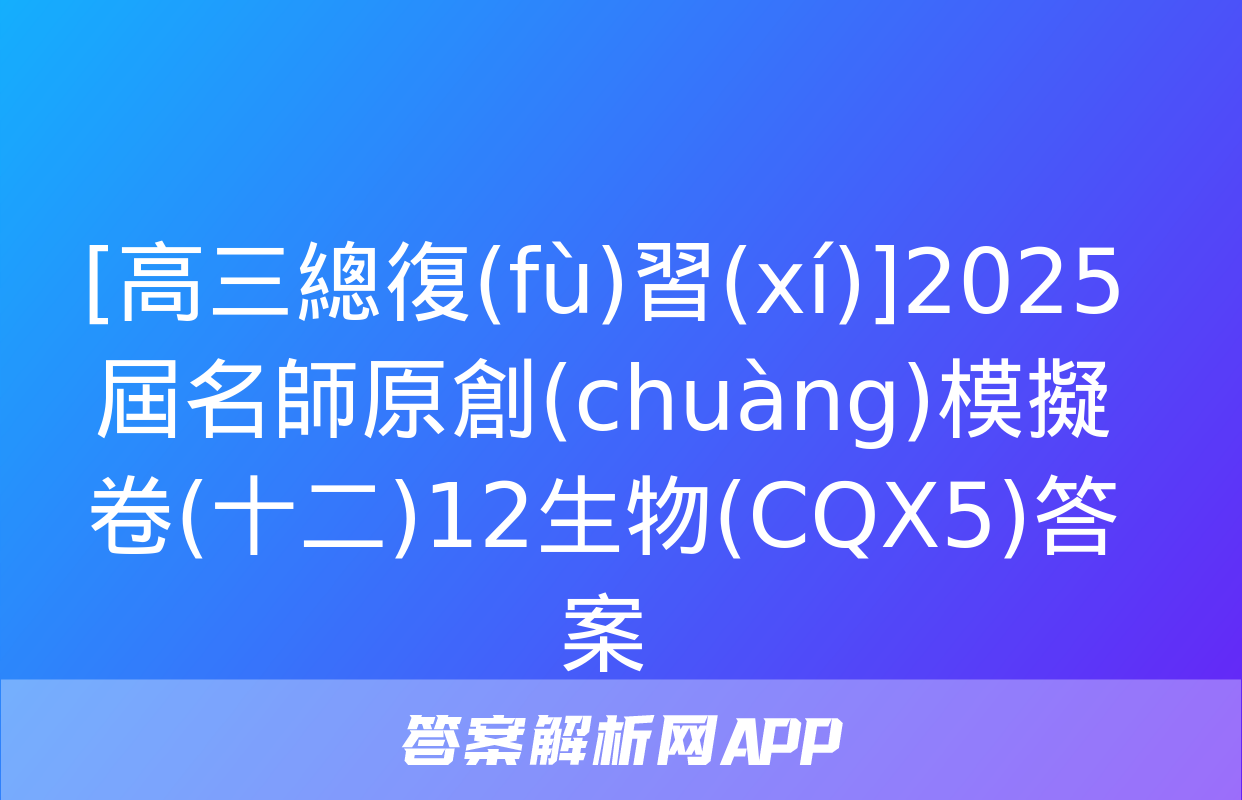 [高三總復(fù)習(xí)]2025屆名師原創(chuàng)模擬卷(十二)12生物(CQX5)答案

答案解析网APP